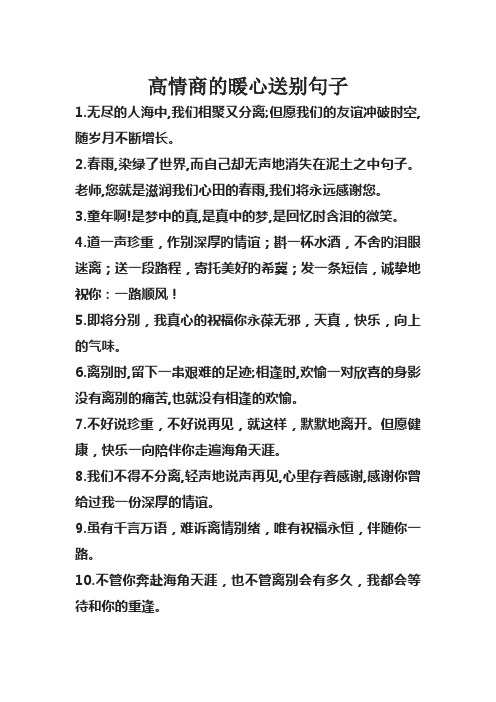 高情商的暖心送别句子

1.无尽的人海中,我们相聚又分离;但愿我们的友谊冲破时空,随岁月不断增长。

2.春雨,染绿了世界,而自己却无声地消失在泥土之中句子。老师,您就是滋润我们心田的春雨,我们将永远感谢您。

3.童年啊!是梦中的真,是真中的梦,是回忆时含泪的微笑。

4.道一声珍重,作别深厚的情谊;斟一杯水酒,不舍的泪眼迷离;送一段路程,寄托美好的希冀;发一条短信,诚挚地祝你:一路顺风!

5.即将分别,我真心的祝福你永葆无邪,天真,快乐,向上的气味。

6.离别时,留下一串艰难的足迹;相逢时,欢愉一对欣喜的身影没有离别的痛苦,也就没有相逢的欢愉。

7.不好说珍重,不好说再见,就这样,默默地离开。但愿健康,快乐一向陪伴你走遍海角天涯。

8.我们不得不分离,轻声地说声再见,心里存着感谢,感谢你曾给过我一份深厚的情谊。

9.虽有千言万语,难诉离情别绪,唯有祝福永恒,伴随你一路。

10.不管你奔赴海角天涯,也不管离别会有多久,我都会等待和你的重逢。